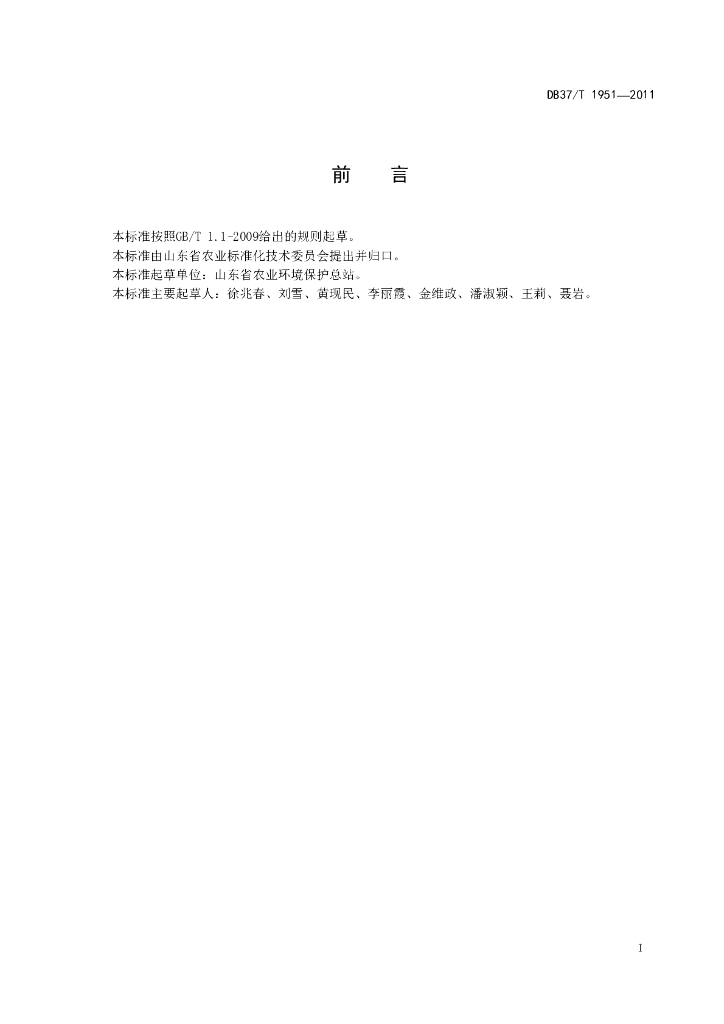 DB37/T 1951—2011

前　言

本标准按照GB/T 1.1-2009给出的规则起草。

本标准由山东省农业标准化技术委员会提出并归口。

本标准起草单位：山东省农业环境保护总站。

本标准主要起草人：徐兆春、刘雪、黄现民、李丽霞、金维政、潘淑颖、王莉、聂岩。

I